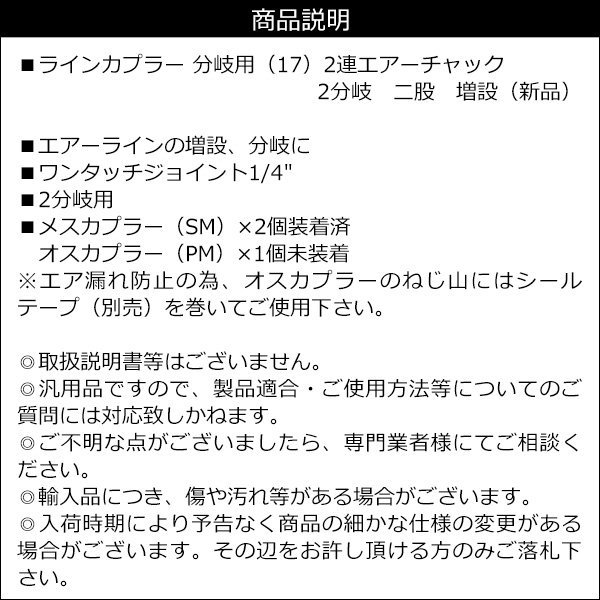 商品説明

■ラインカプラー 分岐用（17）2連エアーチャック
2分岐　二股　増設（新品）

■エアーラインの増設、分岐に
■ワンタッチジョイント1/4"
■2分岐用
■メスカプラー（SM）×2個装着済
オスカプラー（PM）×1個未装着
※エア漏れ防止の為、オスカプラーのねじ山にはシールテープ（別売）を巻いてご使用下さい。

◎取扱説明書等はございません。
◎汎用品ですので、製品適合・ご使用方法等についてのご質問には対応致しかねます。
◎ご不明な点がございましたら、専門業者様にてご相談ください。
◎輸入品につき、傷や汚れ等がある場合がございます。
◎入荷時期により予告なく商品の細かな仕様の変更がある場合がございます。その辺をお許し頂ける方のみご落札下さい。